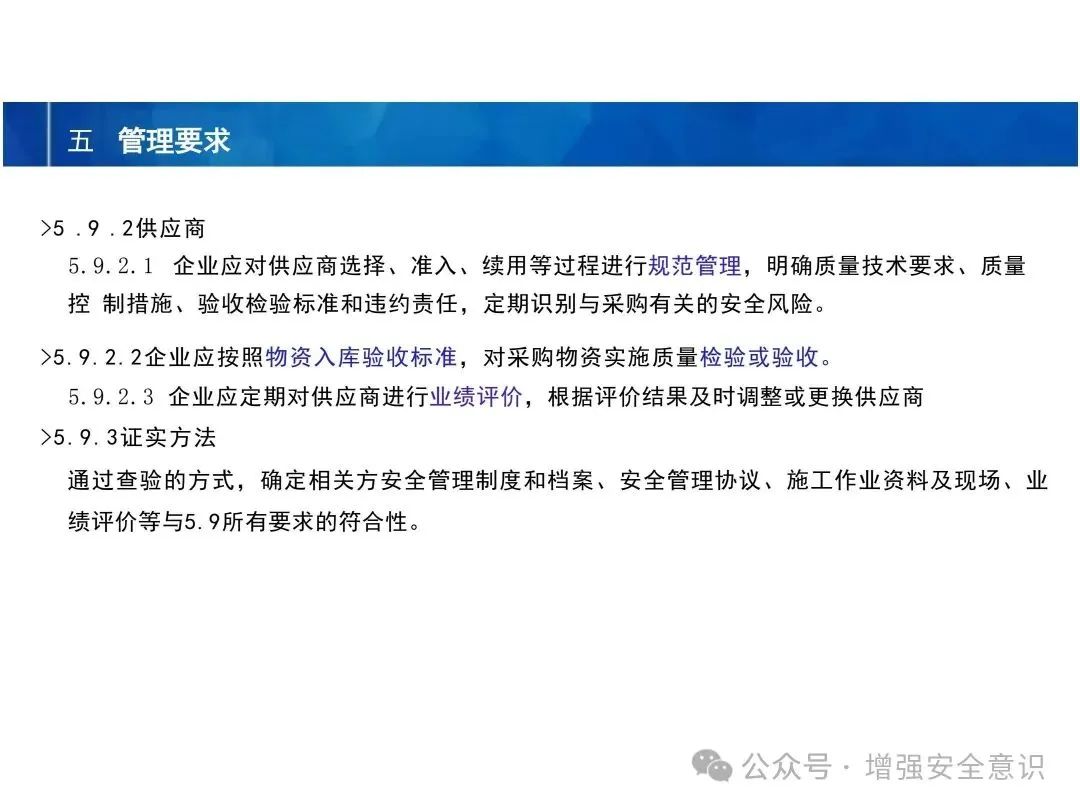 五 管理要求

>5 .9 .2供应商

5.9.2.1 企业应对供应商选择、准入、续用等过程进行规范管理，明确质量技术要求、质量控 制措施、验收检验标准和违约责任，定期识别与采购有关的安全风险。

>5.9.2.2企业应按照物资入库验收标准，对采购物资实施质量检验或验收。

5.9.2.3 企业应定期对供应商进行业绩评价，根据评价结果及时调整或更换供应商

>5.9.3证实方法

通过查验的方式，确定相关方安全管理制度和档案、安全管理协议、施工作业资料及现场、业绩评价等与5.9所有要求的符合性。

公众号 · 增强安全意识